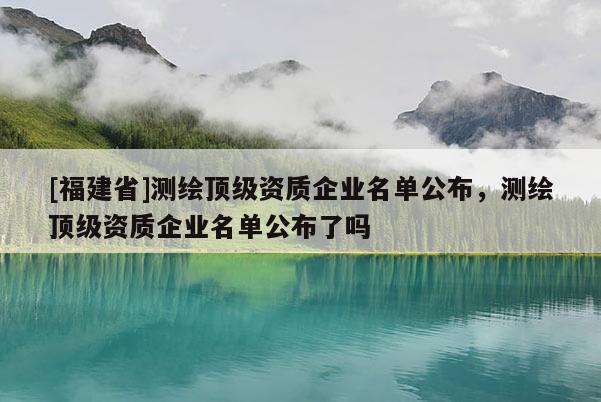 [福建省]测绘顶级资质企业名单公布，测绘顶级资质企业名单公布了吗